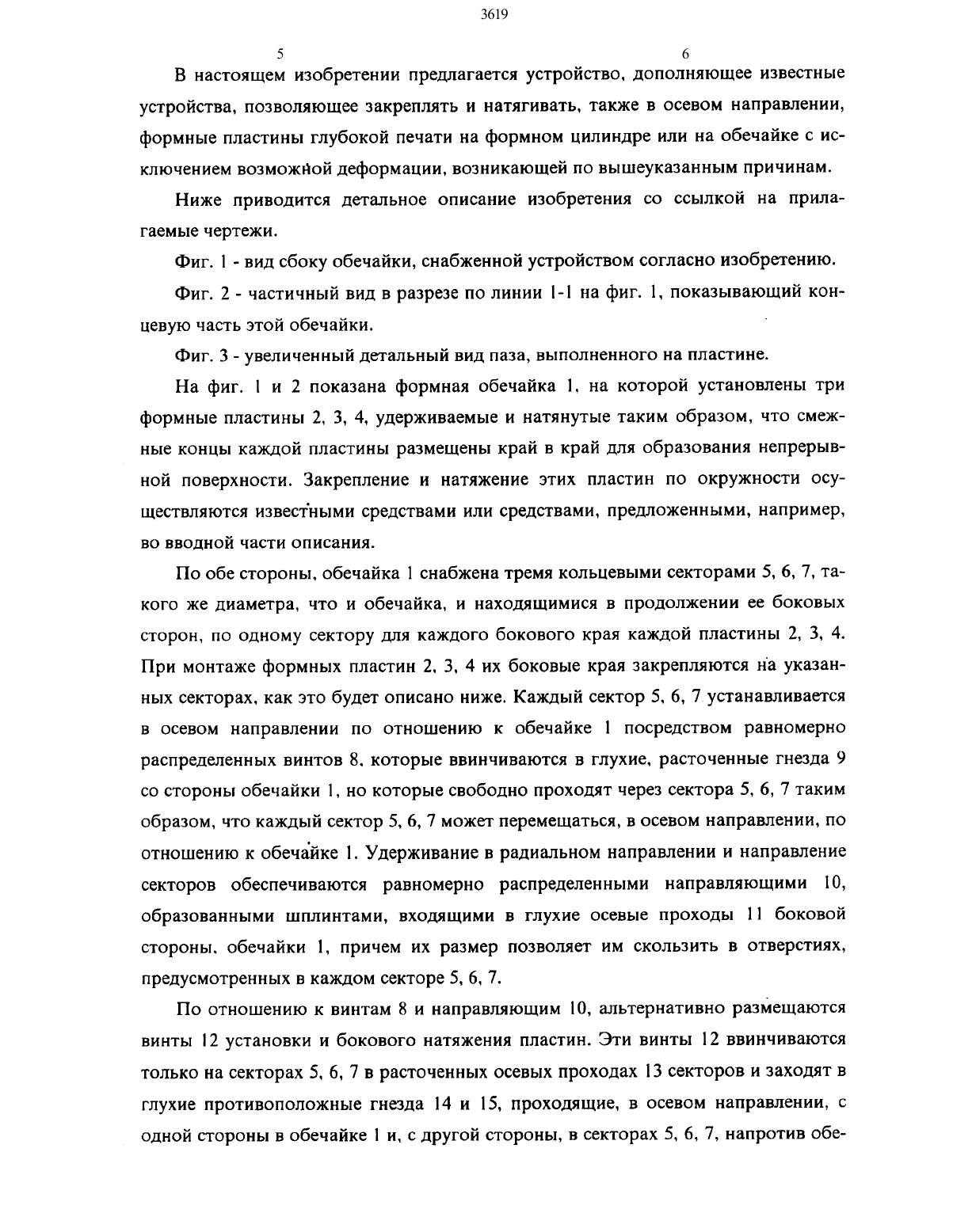 3619

5

6

В настоящем изобретении предлагается устройство, дополняющее известные устройства, позволяющее закреплять и натягивать, также в осевом направлении, формные пластины глубокой печати на формном цилиндре или на обечайке с исключением возможной деформации, возникающей по вышеуказанным причинам.

Ниже приводится детальное описание изобретения со ссылкой на прилагаемые чертежи.

Фиг. 1 - вид сбоку обечайки, снабженной устройством согласно изобретению.

Фиг. 2 - частичный вид в разрезе по линии 1-1 на фиг. 1, показывающий концевую часть этой обечайки.

Фиг. 3 - увеличенный детальный вид паза, выполненного на пластине.

На фиг. 1 и 2 показана формная обечайка 1, на которой установлены три формные пластины 2, 3, 4, удерживаемые и натянутые таким образом, что смежные концы каждой пластины размещены край в край для образования непрерывной поверхности. Закрепление и натяжение этих пластин по окружности осуществляются известными средствами или средствами, предложенными, например, во вводной части описания.

По обе стороны, обечайка 1 снабжена тремя кольцевыми секторами 5, 6, 7, такого же диаметра, что и обечайка, и находящимися в продолжении ее боковых сторон, по одному сектору для каждого бокового края каждой пластины 2, 3, 4. При монтаже формных пластин 2, 3, 4 их боковые края закрепляются на указанных секторах, как это будет описано ниже. Каждый сектор 5, 6, 7 устанавливается в осевом направлении по отношению к обечайке 1 посредством равномерно распределенных винтов 8, которые ввинчиваются в глухие, расточенные гнезда 9 со стороны обечайки 1, но которые свободно проходят через сектора 5, 6, 7 таким образом, что каждый сектор 5, 6, 7 может перемещаться, в осевом направлении, по отношению к обечайке 1. Удерживание в радиальном направлении и направление секторов обеспечиваются равномерно распределенными направляющими 10, образованными шплинтами, входящими в глухие осевые проходы 11 боковой стороны, обечайки 1, причем их размер позволяет им скользить в отверстиях, предусмотренных в каждом секторе 5, 6, 7.

По отношению к винтам 8 и направляющим 10, альтернативно размещаются винты 12 установки и бокового натяжения пластин. Эти винты 12 ввинчиваются только на секторах 5, 6, 7 в расточенных осевых проходах 13 секторов и заходят в глухие противоположные гнезда 14 и 15, проходящие, в осевом направлении, с одной стороны в обечайке 1 и, с другой стороны, в секторах 5, 6, 7, напротив обе-